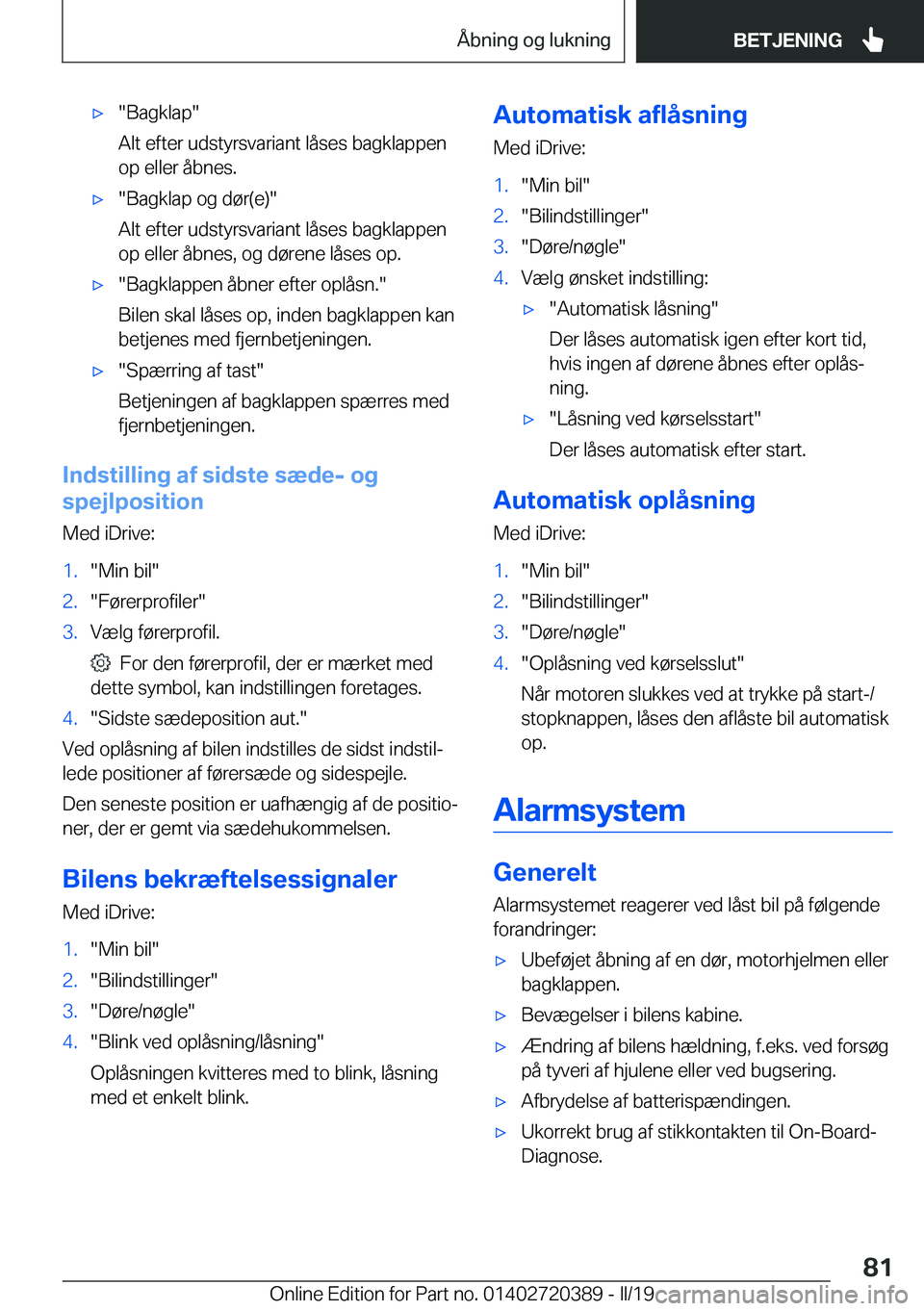 Åbning og lukning BETJENING

▷ "Bagklap"
Alt efter udstyrsvariant låses bagklappen op eller åbnes.

▷ "Bagklap og dør(e)"
Alt efter udstyrsvariant låses bagklappen op eller åbnes, og dørene låses op.

▷ "Bagklappen åbner efter oplåsn."
Bilen skal låses op, inden bagklappen kan betjenes med fjernbetjeningen.

▷ "Spærring af tast"
Betjeningen af bagklappen spærres med fjernbetjeningen.

Indstilling af sidste sæde- og spejlposition

Med iDrive:

1. "Min bil"
2. "Førerprofiler"
3. Vælg førerprofil.
For den førerprofil, der er mærket med dette symbol, kan indstillingen foretages.
4. "Sidste sædeposition aut."

Ved oplåsning af bilen indstilles de sidst indstillede positioner af førersæde og sidespejle.

Den seneste position er uafhængig af de positioner, der er gemt via sædehukommelsen.

Bilens bekræftelsessignaler

Med iDrive:

1. "Min bil"
2. "Bilindstillinger"
3. "Døre/nøgle"
4. "Blink ved oplåsning/låsning"
Oplåsningen kvitteres med to blink, låsning med et enkelt blink.

Automatisk aflåsning

Med iDrive:

1. "Min bil"
2. "Bilindstillinger"
3. "Døre/nøgle"
4. Vælg ønsket indstilling:
▷ "Automatisk låsning"
Der låses automatisk igen efter kort tid, hvis ingen af dørene åbnes efter oplåsning.
▷ "Låsning ved kørselsstart"
Der låses automatisk efter start.

Automatisk oplåsning

Med iDrive:

1. "Min bil"
2. "Bilindstillinger"
3. "Døre/nøgle"
4. "Oplåsning ved kørselsslut"
Når motoren slukkes ved at trykke på start-/stopknappen, låses den aflåste bil automatisk op.

Alarmsystem

Generelt

Alarmsystemet reagerer ved låst bil på følgende forandringer:

▷ Ubeføjet åbning af en dør, motorhjelmen eller bagklappen.
▷ Bevægelser i bilens kabine.
▷ Ændring af bilens hældning, f.eks. ved forsøg på tyveri af hjulene eller ved bugsering.
▷ Afbrydelse af batterispændingen.
▷ Ukorrekt brug af stikkontakten til On-Board-Diagnose.

81

Online Edition for Part no. 01402720389 - II/19 carmanualsonline.info